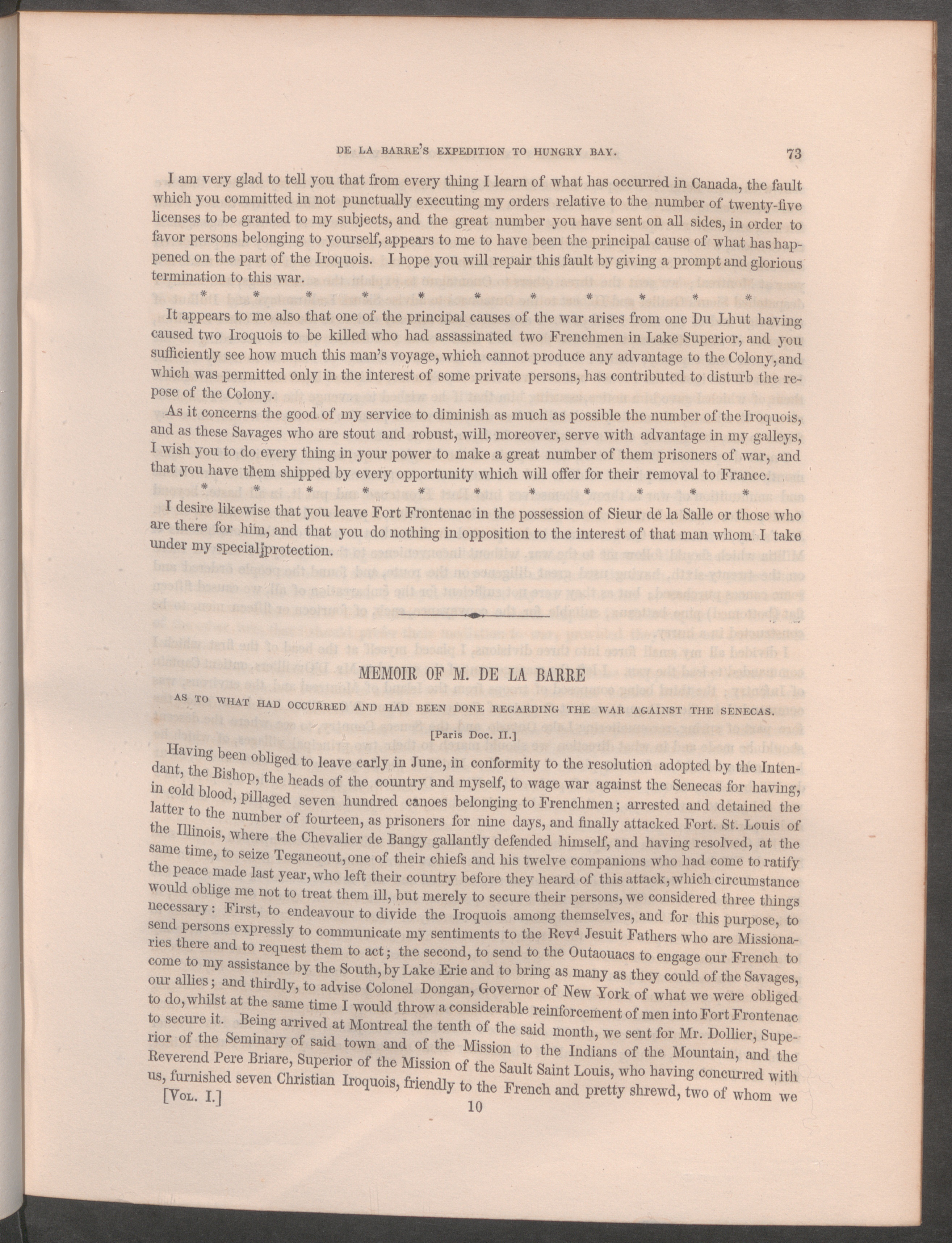 DE LA BARRE'S EXPEDITION TO HUNGRY BAY. 73

I am very glad to tell you that from every thing I learn of what has occurred in Canada, the fault which you committed in not punctually executing my orders relative to the number of twenty-five licenses to be granted to my subjects, and the great number you have sent on all sides, in order to favor persons belonging to yourself, appears to me to have been the principal cause of what has happened on the part of the Iroquois. I hope you will repair this fault by giving a prompt and glorious termination to this war.

* * * * * * * * * * *

It appears to me also that one of the principal causes of the war arises from one Du Lhut having caused two Iroquois to be killed who had assassinated two Frenchmen in Lake Superior, and you sufficiently see how much this man's voyage, which cannot produce any advantage to the Colony, and which was permitted only in the interest of some private persons, has contributed to disturb the repose of the Colony.

As it concerns the good of my service to diminish as much as possible the number of the Iroquois, and as these Savages who are stout and robust, will, moreover, serve with advantage in my galleys, I wish you to do every thing in your power to make a great number of them prisoners of war, and that you have them shipped by every opportunity which will offer for their removal to France.

* * * * * * * * * * *

I desire likewise that you leave Fort Frontenac in the possession of Sieur de la Salle or those who are there for him, and that you do nothing in opposition to the interest of that man whom I take under my special protection.

MEMOIR OF M. DE LA BARRE

AS TO WHAT HAD OCCURRED AND HAD BEEN DONE REGARDING THE WAR AGAINST THE SENECAS.

[Paris Doc. II.]

Having been obliged to leave early in June, in conformity to the resolution adopted by the Intendant, the Bishop, the heads of the country and myself, to wage war against the Senecas for having, in cold blood, pillaged seven hundred canoes belonging to Frenchmen; arrested and detained the latter to the number of fourteen, as prisoners for nine days, and finally attacked Fort. St. Louis of the Illinois, where the Chevalier de Bangy gallantly defended himself, and having resolved, at the same time, to seize Teganeout, one of their chiefs and his twelve companions who had come to ratify the peace made last year, who left their country before they heard of this attack, which circumstance would oblige me not to treat them ill, but merely to secure their persons, we considered three things necessary: First, to endeavour to divide the Iroquois among themselves, and for this purpose, to send persons expressly to communicate my sentiments to the Rev$^{d}$ Jesuit Fathers who are Missionaries there and to request them to act; the second, to send to the Outaouacs to engage our French to come to my assistance by the South, by Lake Erie and to bring as many as they could of the Savages, our allies; and thirdly, to advise Colonel Dongan, Governor of New York of what we were obliged to do, whilst at the same time I would throw a considerable reinforcement of men into Fort Frontenac to secure it. Being arrived at Montreal the tenth of the said month, we sent for Mr. Dollier, Superior of the Seminary of said town and of the Mission to the Indians of the Mountain, and the Reverend Pere Briare, Superior of the Mission of the Sault Saint Louis, who having concurred with us, furnished seven Christian Iroquois, friendly to the French and pretty shrewd, two of whom we

[Vol. I.] 10